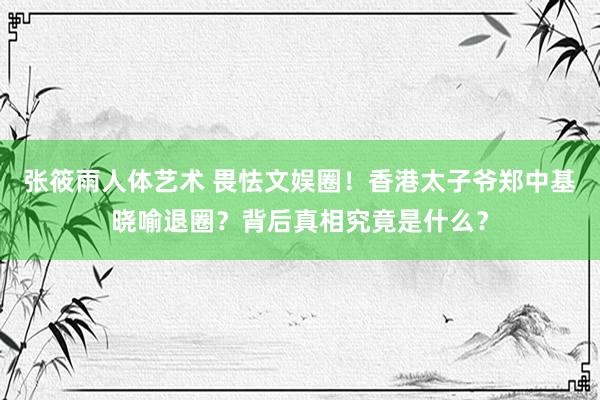 张筱雨人体艺术 畏怯文娱圈！香港太子爷郑中基晓喻退圈？背后真相究竟是什么？